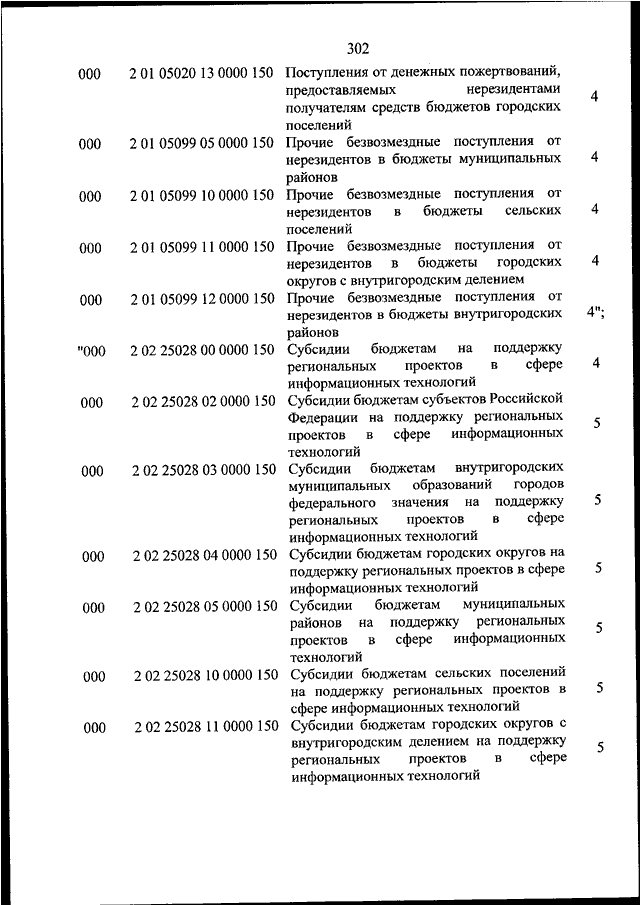 302

| | | | |
|---|---|---|---|
| 000 | 2 01 05020 13 0000 150 | Поступления от денежных пожертвований, предоставляемых нерезидентами получателям средств бюджетов городских поселений | 4 |
| 000 | 2 01 05099 05 0000 150 | Прочие безвозмездные поступления от нерезидентов в бюджеты муниципальных районов | 4 |
| 000 | 2 01 05099 10 0000 150 | Прочие безвозмездные поступления от нерезидентов в бюджеты сельских поселений | 4 |
| 000 | 2 01 05099 11 0000 150 | Прочие безвозмездные поступления от нерезидентов в бюджеты городских округов с внутригородским делением | 4 |
| 000 | 2 01 05099 12 0000 150 | Прочие безвозмездные поступления от нерезидентов в бюджеты внутригородских районов | 4"; |
| "000 | 2 02 25028 00 0000 150 | Субсидии бюджетам на поддержку региональных проектов в сфере информационных технологий | 4 |
| 000 | 2 02 25028 02 0000 150 | Субсидии бюджетам субъектов Российской Федерации на поддержку региональных проектов в сфере информационных технологий | 5 |
| 000 | 2 02 25028 03 0000 150 | Субсидии бюджетам внутригородских муниципальных образований городов федерального значения на поддержку региональных проектов в сфере информационных технологий | 5 |
| 000 | 2 02 25028 04 0000 150 | Субсидии бюджетам городских округов на поддержку региональных проектов в сфере информационных технологий | 5 |
| 000 | 2 02 25028 05 0000 150 | Субсидии бюджетам муниципальных районов на поддержку региональных проектов в сфере информационных технологий | 5 |
| 000 | 2 02 25028 10 0000 150 | Субсидии бюджетам сельских поселений на поддержку региональных проектов в сфере информационных технологий | 5 |
| 000 | 2 02 25028 11 0000 150 | Субсидии бюджетам городских округов с внутригородским делением на поддержку региональных проектов в сфере информационных технологий | 5 |